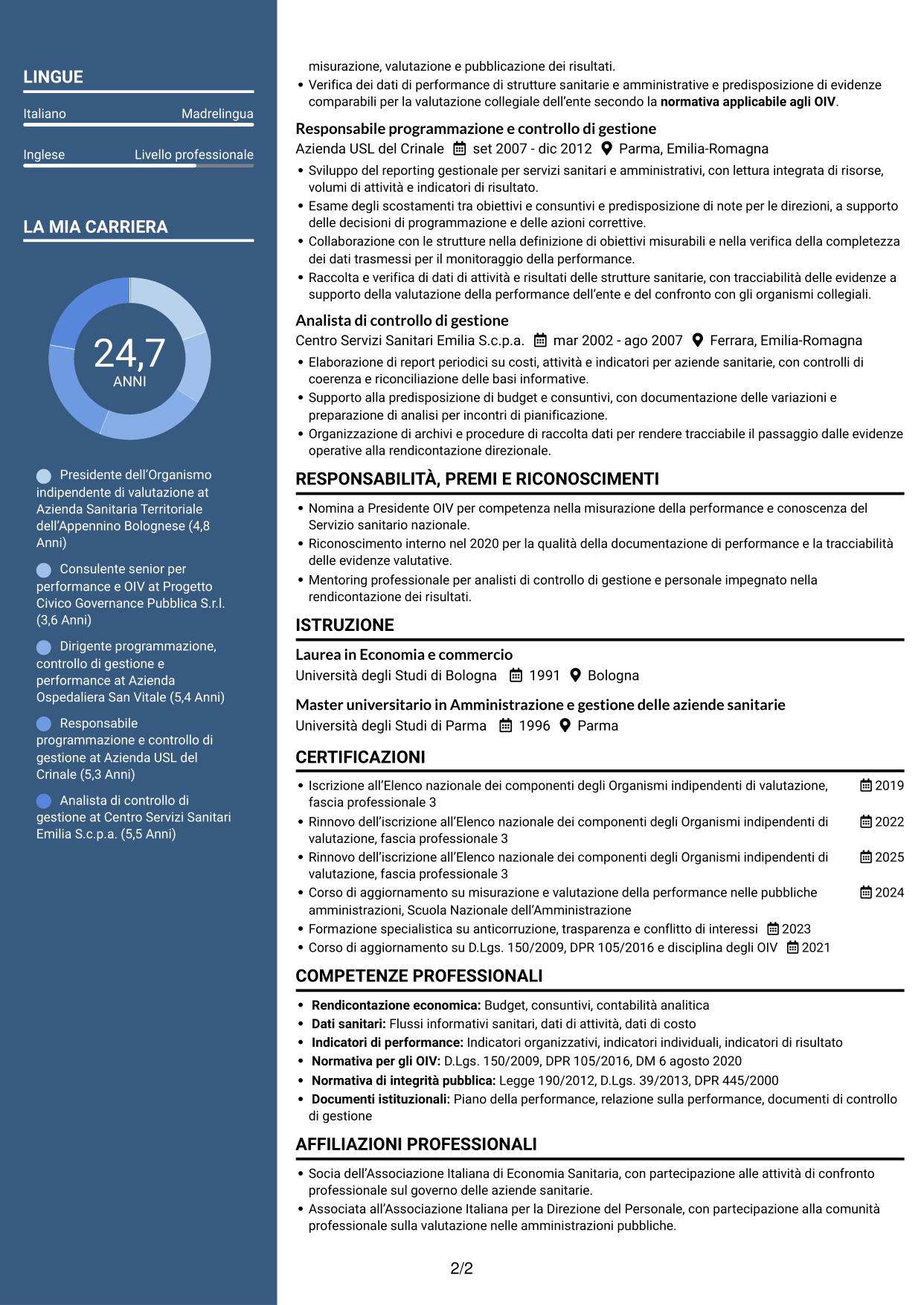 LINGUE

Italiano
Madrelingua

Inglese
Livello professionale

LA MIA CARRIERA

24,7
ANNI

Presidente dell'Organismo indipendente di valutazione at Azienda Sanitaria Territoriale dell'Appennino Bolognese (4,8 Anni)

Consulente senior per performance e OIV at Progetto Civico Governance Pubblica S.r.l. (3,6 Anni)

Dirigente programmazione, controllo di gestione e performance at Azienda Ospedaliera San Vitale (5,4 Anni)

Responsabile programmazione e controllo di gestione at Azienda USL del Crinale (5,3 Anni)

Analista di controllo di gestione at Centro Servizi Sanitari Emilia S.c.p.a. (5,5 Anni)

misurazione, valutazione e pubblicazione dei risultati.
• Verifica dei dati di performance di strutture sanitarie e amministrative e predisposizione di evidenze comparabili per la valutazione collegiale dell'ente secondo la normativa applicabile agli OIV.

Responsabile programmazione e controllo di gestione
Azienda USL del Crinale set 2007 - dic 2012 Parma, Emilia-Romagna
• Sviluppo del reporting gestionale per servizi sanitari e amministrativi, con lettura integrata di risorse, volumi di attività e indicatori di risultato.
• Esame degli scostamenti tra obiettivi e consuntivi e predisposizione di note per le direzioni, a supporto delle decisioni di programmazione e delle azioni correttive.
• Collaborazione con le strutture nella definizione di obiettivi misurabili e nella verifica della completezza dei dati trasmessi per il monitoraggio della performance.
• Raccolta e verifica di dati di attività e risultati delle strutture sanitarie, con tracciabilità delle evidenze a supporto della valutazione della performance dell'ente e del confronto con gli organismi collegiali.

Analista di controllo di gestione
Centro Servizi Sanitari Emilia S.c.p.a. mar 2002 - ago 2007 Ferrara, Emilia-Romagna
• Elaborazione di report periodici su costi, attività e indicatori per aziende sanitarie, con controlli di coerenza e riconciliazione delle basi informative.
• Supporto alla predisposizione di budget e consuntivi, con documentazione delle variazioni e preparazione di analisi per incontri di pianificazione.
• Organizzazione di archivi e procedure di raccolta dati per rendere tracciabile il passaggio dalle evidenze operative alla rendicontazione direzionale.

RESPONSABILITÀ, PREMI E RICONOSCIMENTI
• Nomina a Presidente OIV per competenza nella misurazione della performance e conoscenza del Servizio sanitario nazionale.
• Riconoscimento interno nel 2020 per la qualità della documentazione di performance e la tracciabilità delle evidenze valutative.
• Mentoring professionale per analisti di controllo di gestione e personale impegnato nella rendicontazione dei risultati.

ISTRUZIONE
Laurea in Economia e commercio
Università degli Studi di Bologna 1991 Bologna

Master universitario in Amministrazione e gestione delle aziende sanitarie
Università degli Studi di Parma 1996 Parma

CERTIFICAZIONI
• Iscrizione all'Elenco nazionale dei componenti degli Organismi indipendenti di valutazione, fascia professionale 3 2019
• Rinnovo dell'iscrizione all'Elenco nazionale dei componenti degli Organismi indipendenti di valutazione, fascia professionale 3 2022
• Rinnovo dell'iscrizione all'Elenco nazionale dei componenti degli Organismi indipendenti di valutazione, fascia professionale 3 2025
• Corso di aggiornamento su misurazione e valutazione della performance nelle pubbliche amministrazioni, Scuola Nazionale dell'Amministrazione 2024
• Formazione specialistica su anticorruzione, trasparenza e conflitto di interessi 2023
• Corso di aggiornamento su D.Lgs. 150/2009, DPR 105/2016 e disciplina degli OIV 2021

COMPETENZE PROFESSIONALI
• Rendicontazione economica: Budget, consuntivi, contabilità analitica
• Dati sanitari: Flussi informativi sanitari, dati di attività, dati di costo
• Indicatori di performance: Indicatori organizzativi, indicatori individuali, indicatori di risultato
• Normativa per gli OIV: D.Lgs. 150/2009, DPR 105/2016, DM 6 agosto 2020
• Normativa di integrità pubblica: Legge 190/2012, D.Lgs. 39/2013, DPR 445/2000
• Documenti istituzionali: Piano della performance, relazione sulla performance, documenti di controllo di gestione

AFFILIAZIONI PROFESSIONALI
• Socia dell'Associazione Italiana di Economia Sanitaria, con partecipazione alle attività di confronto professionale sul governo delle aziende sanitarie.
• Associata all'Associazione Italiana per la Direzione del Personale, con partecipazione alla comunità professionale sulla valutazione nelle amministrazioni pubbliche.

2/2